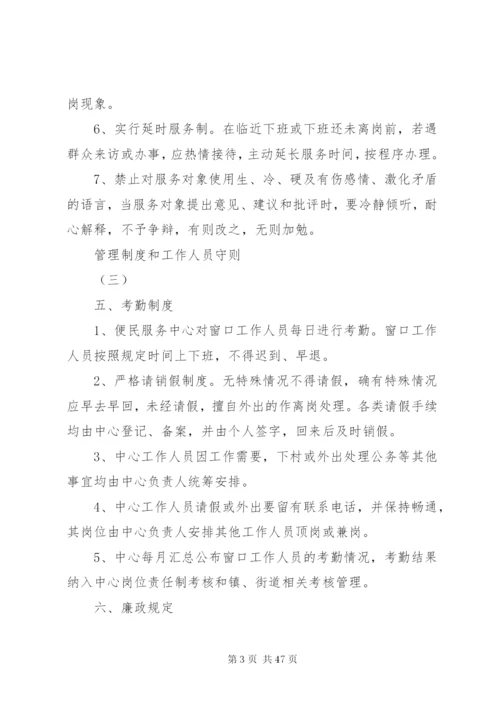 岗现象。

6、实行延时服务制。在临近下班或下班还未离岗前，若遇群众来访或办事，应热情接待，主动延长服务时间，按程序办理。

7、禁止对服务对象使用生、冷、硬及有伤感情、激化矛盾的语言，当服务对象提出意见、建议和批评时，要冷静倾听，耐心解释，不予争辩，有则改之，无则加勉。

管理制度和工作人员守则

（三）

五、考勤制度

1、便民服务中心对窗口工作人员每日进行考勤。窗口工作人员按照规定时间上下班，不得迟到、早退。

2、严格请销假制度。无特殊情况不得请假，确有特殊情况应早去早回，未经请假，擅自外出的作离岗处理。各类请假手续均由中心登记、备案，并由个人签字，回来后及时销假。

3、中心工作人员因工作需要，下村或外出处理公务等其他事宜均由中心负责人统筹安排。

4、中心工作人员请假或外出要留有联系电话，并保持畅通，其岗位由中心负责人安排其他工作人员顶岗或兼岗。

5、中心每月汇总公布窗口工作人员的考勤情况，考勤结果纳入中心岗位责任制考核和镇、街道相关考核管理。

六、廉政规定

第 3 页 共 47 页